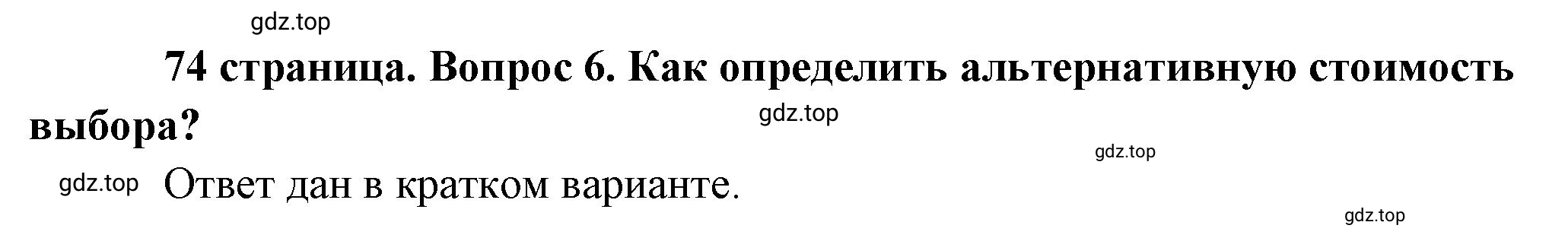 gdz.top

74 страница. Вопрос 6. Как определить альтернативную стоимость выбора?

gdz.top

gdz.top

gdz.top Ответ дан в кратком варианте.

gdz.top